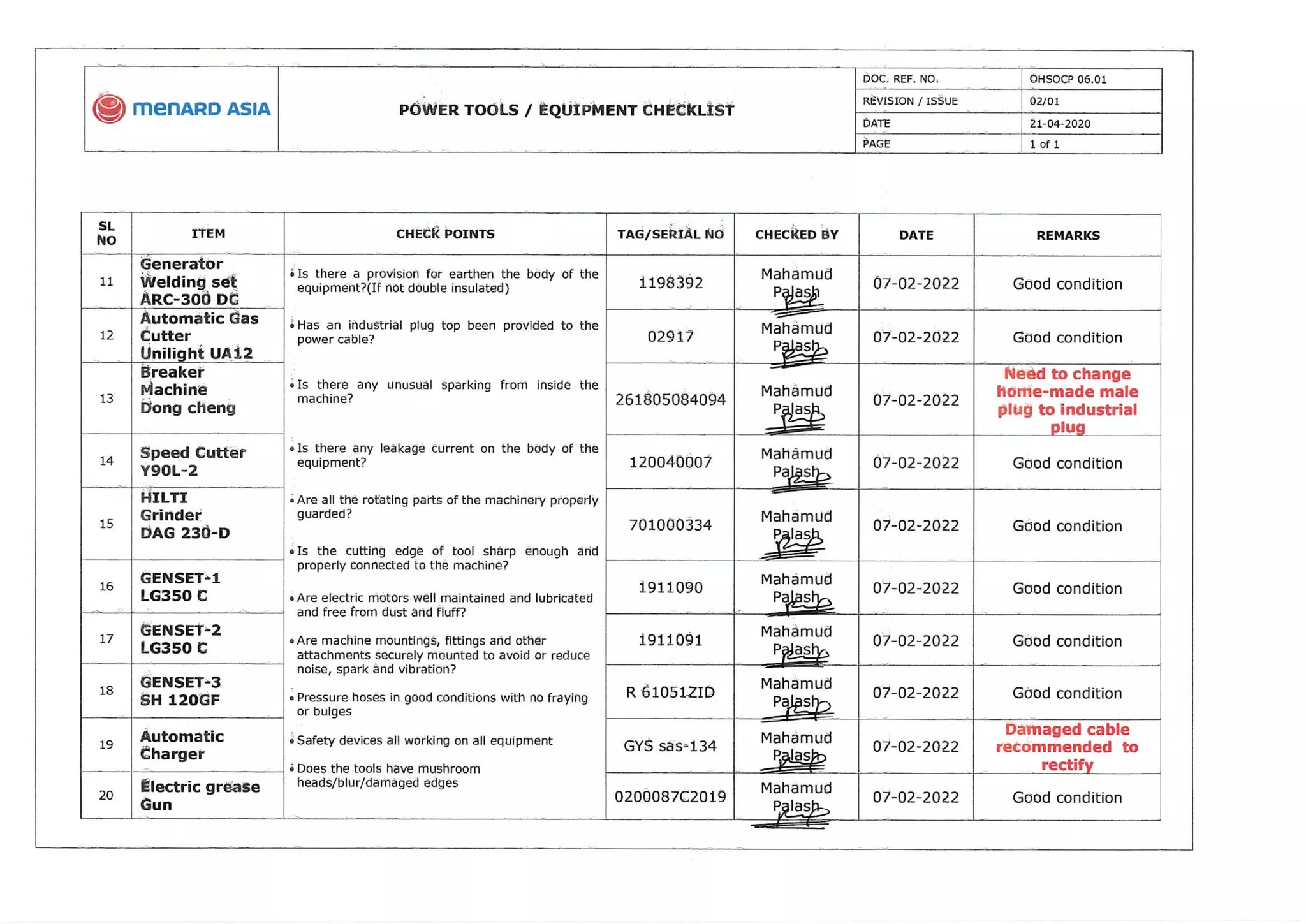 menard ASIA

POWER TOOLS / EQUIPMENT CHECKLIST

| DOC. REF. NO. | OHSOCP 06.01 |
|---|---|
| REVISION / ISSUE | 02/01 |
| DATE | 21-04-2020 |
| PAGE | 1 of 1 |

| SL NO | ITEM | CHECK POINTS | TAG/SERIAL NO | CHECKED BY | DATE | REMARKS |
|---|---|---|---|---|---|---|
| 11 | Generator Welding set ARC-300 DC | • Is there a provision for earthen the body of the equipment?(If not double insulated) | 1198392 | Mahamud Palash | 07-02-2022 | Good condition |
| 12 | Automatic Gas Cutter Unilight UA12 | • Has an industrial plug top been provided to the power cable? | 02917 | Mahamud Palash | 07-02-2022 | Good condition |
| 13 | Breaker Machine Dong cheng | • Is there any unusual sparking from inside the machine? | 261805084094 | Mahamud Palash | 07-02-2022 | Need to change home-made male plug to industrial plug |
| 14 | Speed Cutter Y90L-2 | • Is there any leakage current on the body of the equipment? | 120040007 | Mahamud Palash | 07-02-2022 | Good condition |
| 15 | HILTI Grinder DAG 230-D | • Are all the rotating parts of the machinery properly guarded? • Is the cutting edge of tool sharp enough and properly connected to the machine? | 701000334 | Mahamud Palash | 07-02-2022 | Good condition |
| 16 | GENSET-1 LG350 C | • Are electric motors well maintained and lubricated and free from dust and fluff? | 1911090 | Mahamud Palash | 07-02-2022 | Good condition |
| 17 | GENSET-2 LG350 C | • Are machine mountings, fittings and other attachments securely mounted to avoid or reduce noise, spark and vibration? | 1911091 | Mahamud Palash | 07-02-2022 | Good condition |
| 18 | GENSET-3 SH 120GF | • Pressure hoses in good conditions with no fraying or bulges | R 61051ZID | Mahamud Palash | 07-02-2022 | Good condition |
| 19 | Automatic Charger | • Safety devices all working on all equipment | GYS sas-134 | Mahamud Palash | 07-02-2022 | Damaged cable recommended to rectify |
| 20 | Electric grease Gun | • Does the tools have mushroom heads/blur/damaged edges | 0200087C2019 | Mahamud Palash | 07-02-2022 | Good condition |